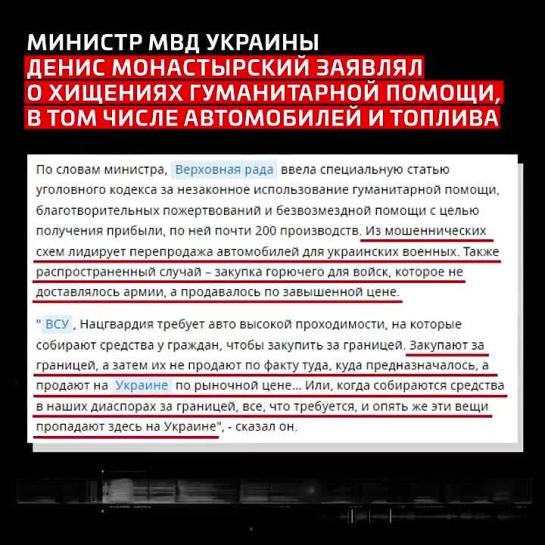 МИНИСТР МВД УКРАИНЫ
ДЕНИС МОНАСТЫРСКИЙ ЗАЯВЛЯЛ
О ХИЩЕНИЯХ ГУМАНИТАРНОЙ ПОМОЩИ,
В ТОМ ЧИСЛЕ АВТОМОБИЛЕЙ И ТОПЛИВА

По словам министра, Верховная рада ввела специальную статью уголовного кодекса за незаконное использование гуманитарной помощи, благотворительных пожертвований и безвозмездной помощи с целью получения прибыли, по ней почти 200 производств. Из мошеннических схем лидирует перепродажа автомобилей для украинских военных. Также распространенный случай – закупка горючего для войск, которое не доставлялось армии, а продавалось по завышенной цене.

" ВСУ , Нацгвардия требует авто высокой проходимости, на которые собирают средства у граждан, чтобы закупить за границей. Закупают за границей, а затем их не продают по факту туда, куда предназначалось, а продают на Украине по рыночной цене... Или, когда собираются средства в наших диаспорах за границей, все, что требуется, и опять же эти вещи пропадают здесь на Украине", - сказал он.